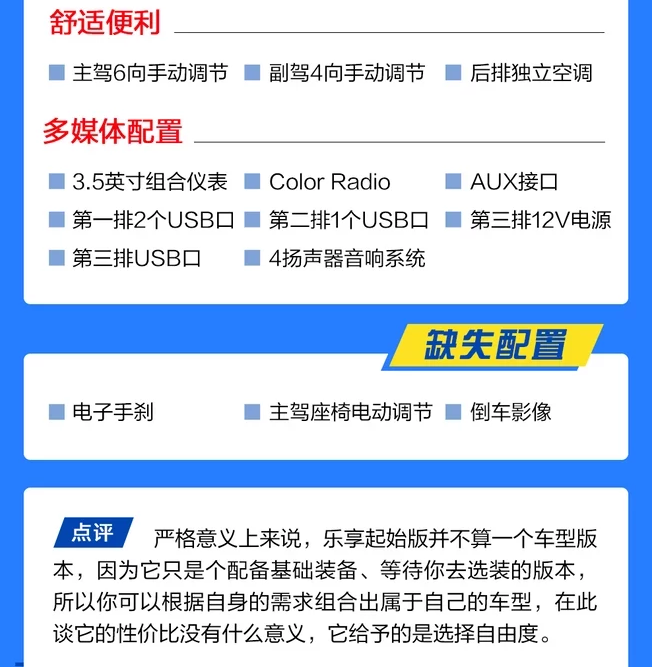 舒适便利

主驾6向手动调节　副驾4向手动调节　后排独立空调

多媒体配置

3.5英寸组合仪表　Color Radio　AUX接口
第一排2个USB口　第二排1个USB口　第三排12V电源
第三排USB口　4扬声器音响系统

缺失配置

电子手刹　主驾座椅电动调节　倒车影像

点评　严格意义上来说，乐享起始版并不算一个车型版本，因为它只是个配备基础装备、等待你去选装的版本，所以你可以根据自身的需求组合出属于自己的车型，在此谈它的性价比没有什么意义，它给予的是选择自由度。